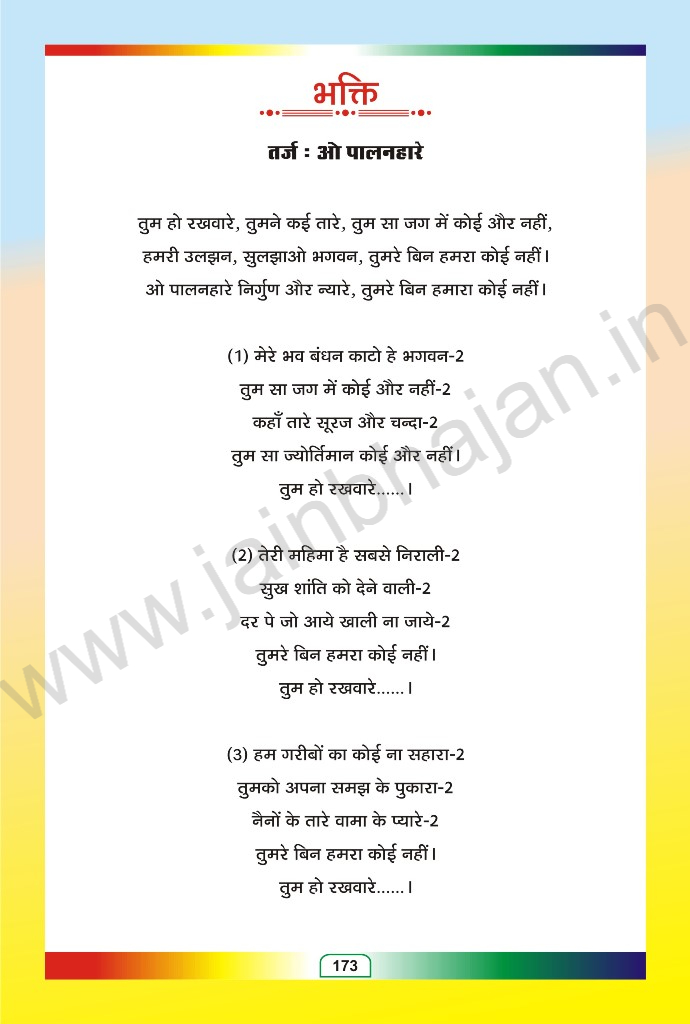 भक्ति

तर्ज : ओ पालनहारे

तुम हो रखवारे, तुमने कई तारे, तुम सा जग में कोई और नहीं,
हमरी उलझन, सुलझाओ भगवन, तुमरे बिन हमरा कोई नहीं।
ओ पालनहारे निर्गुण और न्यारे, तुमरे बिन हमारा कोई नहीं।

(1) मेरे भव बंधन काटो हे भगवन-2
तुम सा जग में कोई और नहीं-2
कहाँ तारे सूरज और चन्दा-2
तुम सा ज्योर्तिमान कोई और नहीं।
तुम हो रखवारे......।

(2) तेरी महिमा है सबसे निराली-2
सुख शांति को देने वाली-2
दर पे जो आये खाली ना जाये-2
तुमरे बिन हमरा कोई नहीं।
तुम हो रखवारे......।

(3) हम गरीबों का कोई ना सहारा-2
तुमको अपना समझ के पुकारा-2
नैनों के तारे वामा के प्यारे-2
तुमरे बिन हमरा कोई नहीं।
तुम हो रखवारे......।

www.jainbhajan.in

173